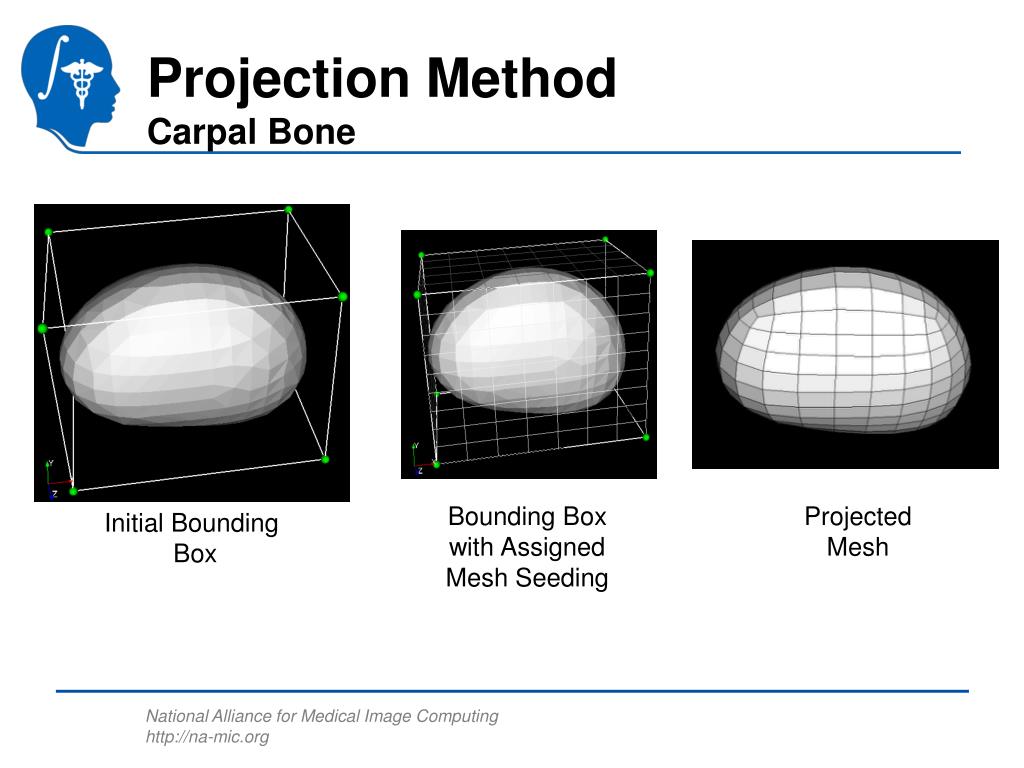 Projection Method
Carpal Bone

Y
Z

Initial Bounding Box

Y
Z

Bounding Box with Assigned Mesh Seeding

Projected Mesh

National Alliance for Medical Image Computing
http://na-mic.org